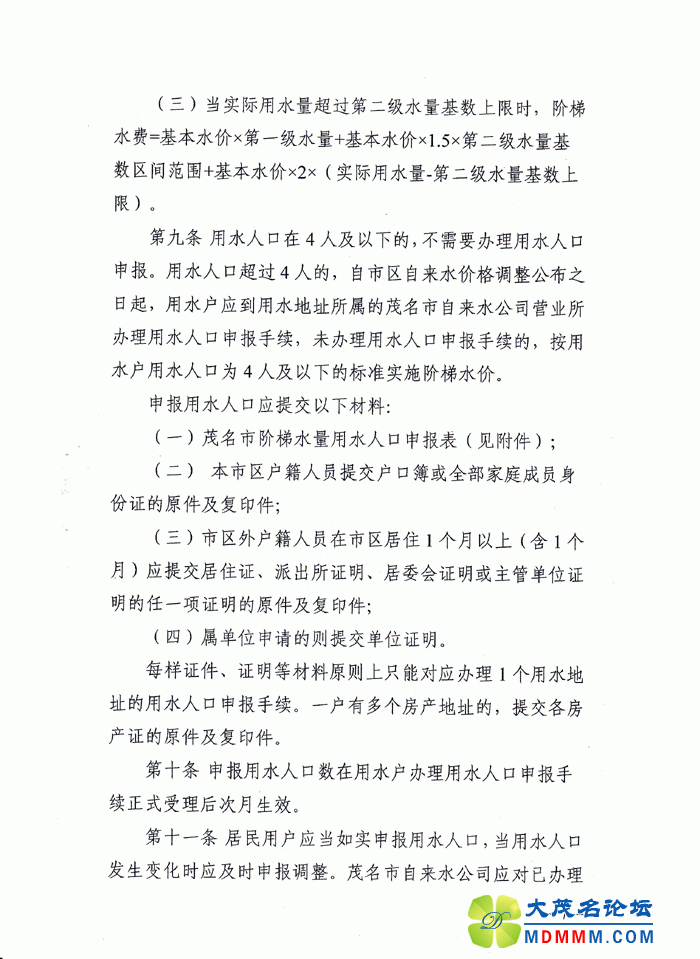 （三）当实际用水量超过第二级水量基数上限时，阶梯水费=基本水价×第一级水量+基本水价×1.5×第二级水量基数区间范围+基本水价×2×（实际用水量-第二级水量基数上限）。

第九条 用水人口在4人及以下的，不需要办理用水人口申报。用水人口超过4人的，自市区自来水价格调整公布之日起，用水户应到用水地址所属的茂名市自来水公司营业所办理用水人口申报手续，未办理用水人口申报手续的，按用水户用水人口为4人及以下的标准实施阶梯水价。

申报用水人口应提交以下材料：

（一）茂名市阶梯水量用水人口申报表（见附件）；

（二） 本市区户籍人员提交户口簿或全部家庭成员身份证的原件及复印件；

（三）市区外户籍人员在市区居住1个月以上（含1个月）应提交居住证、派出所证明、居委会证明或主管单位证明的任一项证明的原件及复印件；

（四）属单位申请的则提交单位证明。

每样证件、证明等材料原则上只能对应办理1个用水地址的用水人口申报手续。一户有多个房产地址的，提交各房产证的原件及复印件。

第十条 申报用水人口数在用水户办理用水人口申报手续正式受理后次月生效。

第十一条 居民用户应当如实申报用水人口，当用水人口发生变化时应及时申报调整。茂名市自来水公司应对已办理

大茂名论坛
MDMMM.COM